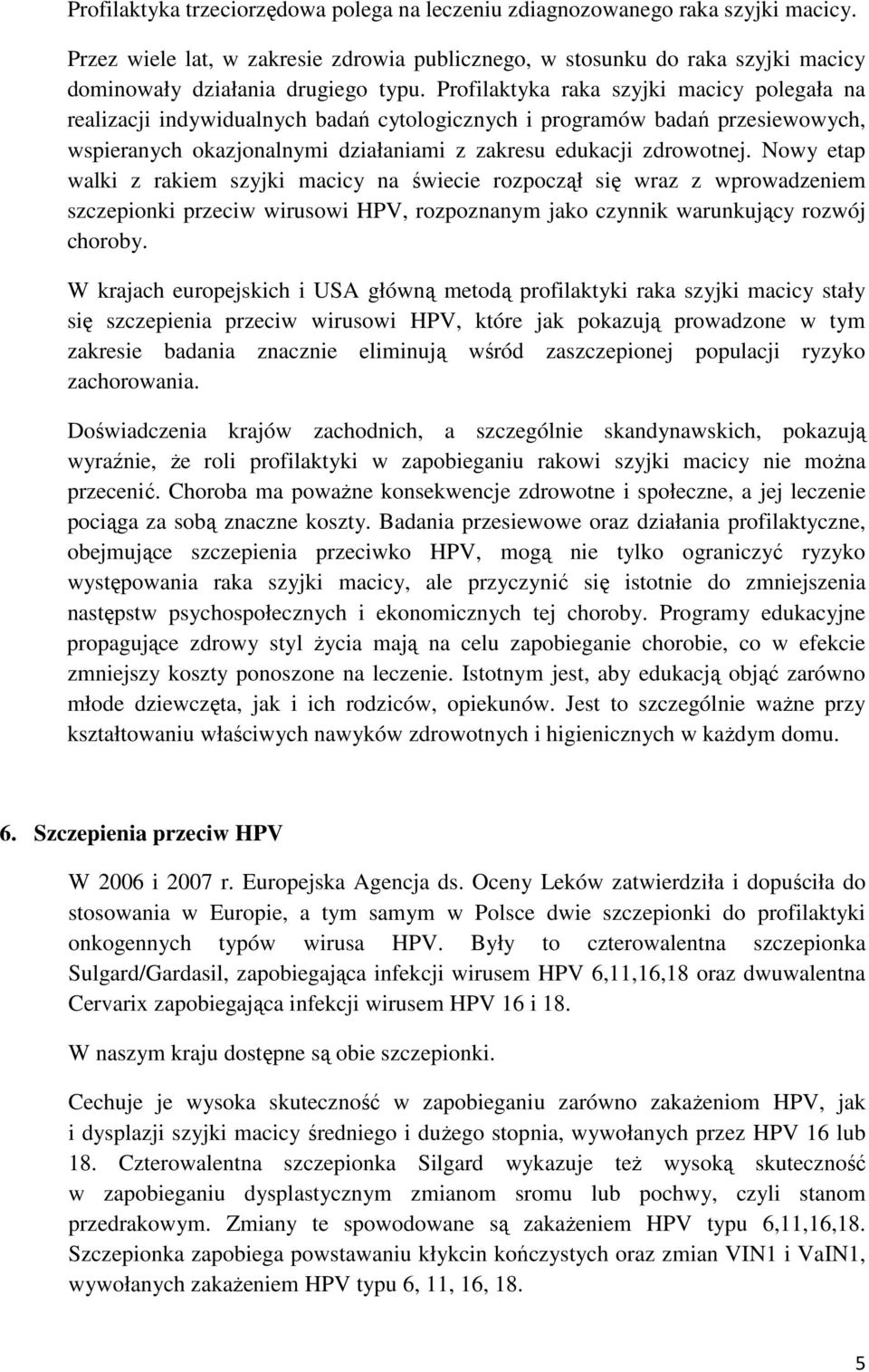 Profilaktyka trzeciorzędowa polega na leczeniu zdiagnozowanego raka szyjki macicy.

Przez wiele lat, w zakresie zdrowia publicznego, w stosunku do raka szyjki macicy dominowały działania drugiego typu. Profilaktyka raka szyjki macicy polegała na realizacji indywidualnych badań cytologicznych i programów badań przesiewowych, wspieranych okazjonalnymi działaniami z zakresu edukacji zdrowotnej. Nowy etap walki z rakiem szyjki macicy na świecie rozpoczął się wraz z wprowadzeniem szczepionki przeciw wirusowi HPV, rozpoznanym jako czynnik warunkujący rozwój choroby.

W krajach europejskich i USA główną metodą profilaktyki raka szyjki macicy stały się szczepienia przeciw wirusowi HPV, które jak pokazują prowadzone w tym zakresie badania znacznie eliminują wśród zaszczepionej populacji ryzyko zachorowania.

Doświadczenia krajów zachodnich, a szczególnie skandynawskich, pokazują wyraźnie, że roli profilaktyki w zapobieganiu rakowi szyjki macicy nie można przecenić. Choroba ma poważne konsekwencje zdrowotne i społeczne, a jej leczenie pociąga za sobą znaczne koszty. Badania przesiewowe oraz działania profilaktyczne, obejmujące szczepienia przeciwko HPV, mogą nie tylko ograniczyć ryzyko występowania raka szyjki macicy, ale przyczynić się istotnie do zmniejszenia następstw psychospołecznych i ekonomicznych tej choroby. Programy edukacyjne propagujące zdrowy styl życia mają na celu zapobieganie chorobie, co w efekcie zmniejszy koszty ponoszone na leczenie. Istotnym jest, aby edukacją objąć zarówno młode dziewczęta, jak i ich rodziców, opiekunów. Jest to szczególnie ważne przy kształtowaniu właściwych nawyków zdrowotnych i higienicznych w każdym domu.

6. Szczepienia przeciw HPV

W 2006 i 2007 r. Europejska Agencja ds. Oceny Leków zatwierdziła i dopuściła do stosowania w Europie, a tym samym w Polsce dwie szczepionki do profilaktyki onkogennych typów wirusa HPV. Były to czterowalentna szczepionka Sulgard/Gardasil, zapobiegająca infekcji wirusem HPV 6,11,16,18 oraz dwuwalentna Cervarix zapobiegająca infekcji wirusem HPV 16 i 18.

W naszym kraju dostępne są obie szczepionki.

Cechuje je wysoka skuteczność w zapobieganiu zarówno zakażeniom HPV, jak i dysplazji szyjki macicy średniego i dużego stopnia, wywołanych przez HPV 16 lub 18. Czterowalentna szczepionka Silgard wykazuje też wysoką skuteczność w zapobieganiu dysplastycznym zmianom sromu lub pochwy, czyli stanom przedrakowym. Zmiany te spowodowane są zakażeniem HPV typu 6,11,16,18. Szczepionka zapobiega powstawaniu kłykcin kończystych oraz zmian VIN1 i VaIN1, wywołanych zakażeniem HPV typu 6, 11, 16, 18.

5